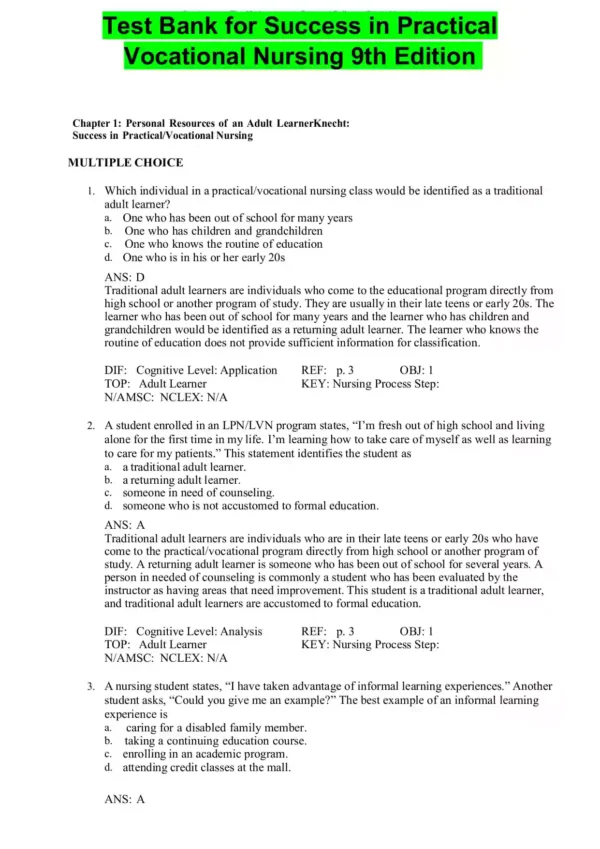 Test Bank for Success in Practical Vocational Nursing 9th Edition

Chapter 1: Personal Resources of an Adult LearnerKnecht: Success in Practical/Vocational Nursing

MULTIPLE CHOICE

1. Which individual in a practical/vocational nursing class would be identified as a traditional adult learner?
a. One who has been out of school for many years
b. One who has children and grandchildren
c. One who knows the routine of education
d. One who is in his or her early 20s

ANS: D
Traditional adult learners are individuals who come to the educational program directly from high school or another program of study. They are usually in their late teens or early 20s. The learner who has been out of school for many years and the learner who has children and grandchildren would be identified as a returning adult learner. The learner who knows the routine of education does not provide sufficient information for classification.

DIF: Cognitive Level: Application REF: p. 3 OBJ: 1
TOP: Adult Learner KEY: Nursing Process Step:
N/AMSC: NCLEX: N/A

2. A student enrolled in an LPN/LVN program states, “I’m fresh out of high school and living alone for the first time in my life. I’m learning how to take care of myself as well as learning to care for my patients.” This statement identifies the student as
a. a traditional adult learner.
b. a returning adult learner.
c. someone in need of counseling.
d. someone who is not accustomed to formal education.

ANS: A
Traditional adult learners are individuals who are in their late teens or early 20s who have come to the practical/vocational program directly from high school or another program of study. A returning adult learner is someone who has been out of school for several years. A person in needed of counseling is commonly a student who has been evaluated by the instructor as having areas that need improvement. This student is a traditional adult learner, and traditional adult learners are accustomed to formal education.

DIF: Cognitive Level: Analysis REF: p. 3 OBJ: 1
TOP: Adult Learner KEY: Nursing Process Step:
N/AMSC: NCLEX: N/A

3. A nursing student states, “I have taken advantage of informal learning experiences.” Another student asks, “Could you give me an example?” The best example of an informal learning experience is
a. caring for a disabled family member.
b. taking a continuing education course.
c. enrolling in an academic program.
d. attending credit classes at the mall.

ANS: A